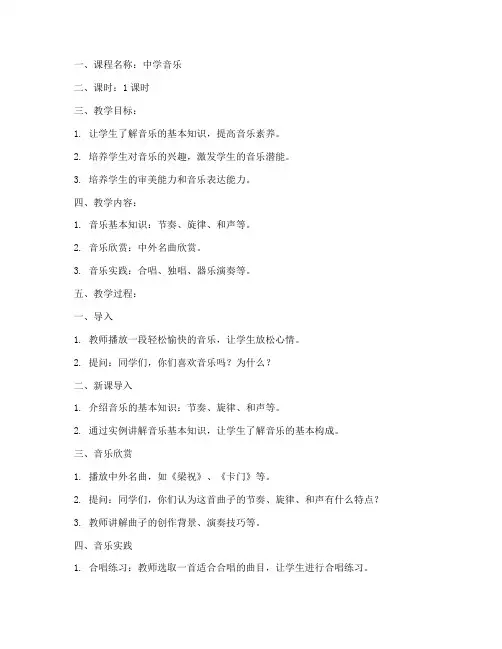 一、课程名称：中学音乐

二、课时：1 课时

三、教学目标：

1. 让学生了解音乐的基本知识，提高音乐素养。

2. 培养学生对音乐的兴趣，激发学生的音乐潜能。

3. 培养学生的审美能力和音乐表达能力。

四、教学内容：

1. 音乐基本知识：节奏、旋律、和声等。

2. 音乐欣赏：中外名曲欣赏。

3. 音乐实践：合唱、独唱、器乐演奏等。

五、教学过程：

一、导入

1. 教师播放一段轻松愉快的音乐，让学生放松心情。

2. 提问：同学们，你们喜欢音乐吗？为什么？

二、新课导入

1. 介绍音乐的基本知识：节奏、旋律、和声等。

2. 通过实例讲解音乐基本知识，让学生了解音乐的基本构成。

三、音乐欣赏

1. 播放中外名曲，如《梁祝》、《卡门》等。

2. 提问：同学们，你们认为这首曲子的节奏、旋律、和声有什么特点？

3. 教师讲解曲子的创作背景、演奏技巧等。

四、音乐实践

1. 合唱练习：教师选取一首适合合唱的曲目，让学生进行合唱练习。